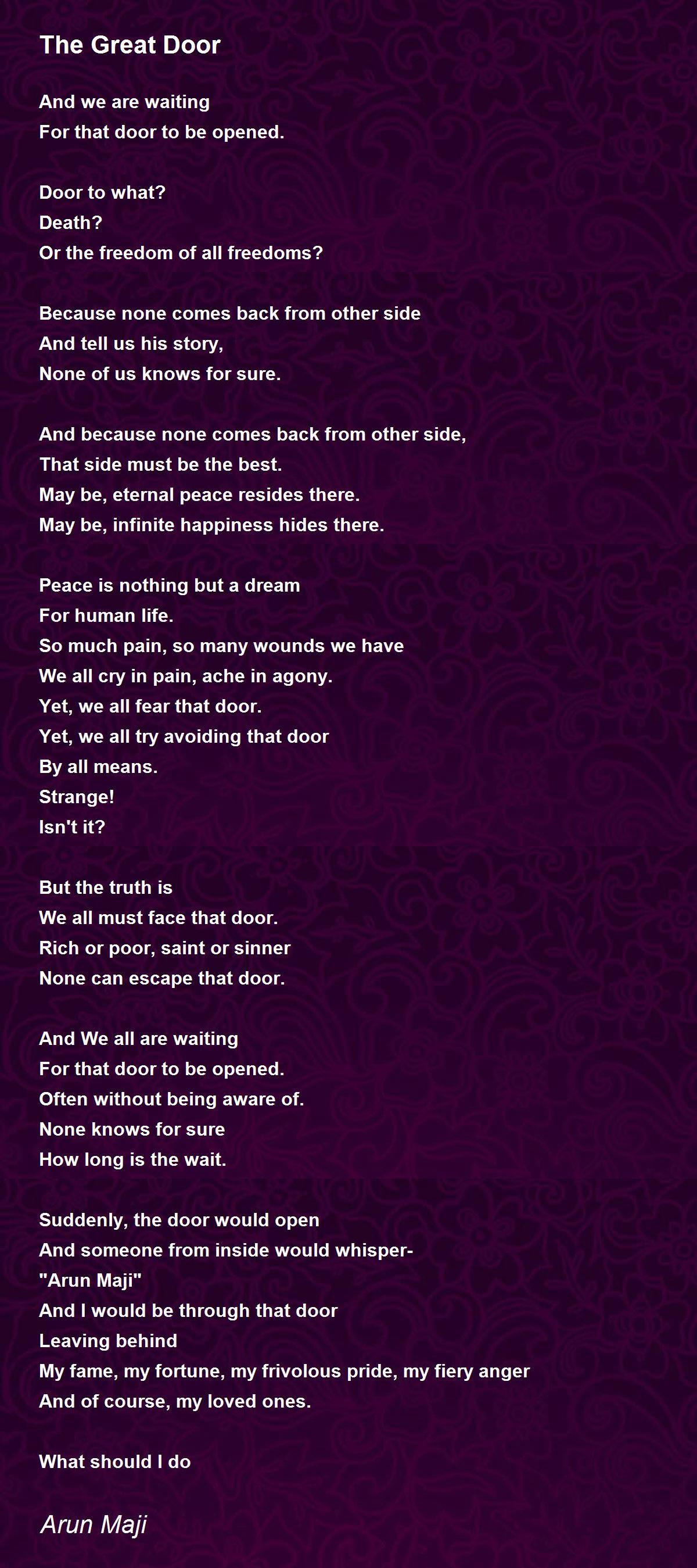 The Great Door

And we are waiting
For that door to be opened.

Door to what?
Death?
Or the freedom of all freedoms?

Because none comes back from other side
And tell us his story,
None of us knows for sure.

And because none comes back from other side,
That side must be the best.
May be, eternal peace resides there.
May be, infinite happiness hides there.

Peace is nothing but a dream
For human life.
So much pain, so many wounds we have
We all cry in pain, ache in agony.
Yet, we all fear that door.
Yet, we all try avoiding that door
By all means.
Strange!
Isn't it?

But the truth is
We all must face that door.
Rich or poor, saint or sinner
None can escape that door.

And We all are waiting
For that door to be opened.
Often without being aware of.
None knows for sure
How long is the wait.

Suddenly, the door would open
And someone from inside would whisper-
"Arun Maji"
And I would be through that door
Leaving behind
My fame, my fortune, my frivolous pride, my fiery anger
And of course, my loved ones.

What should I do

Arun Maji